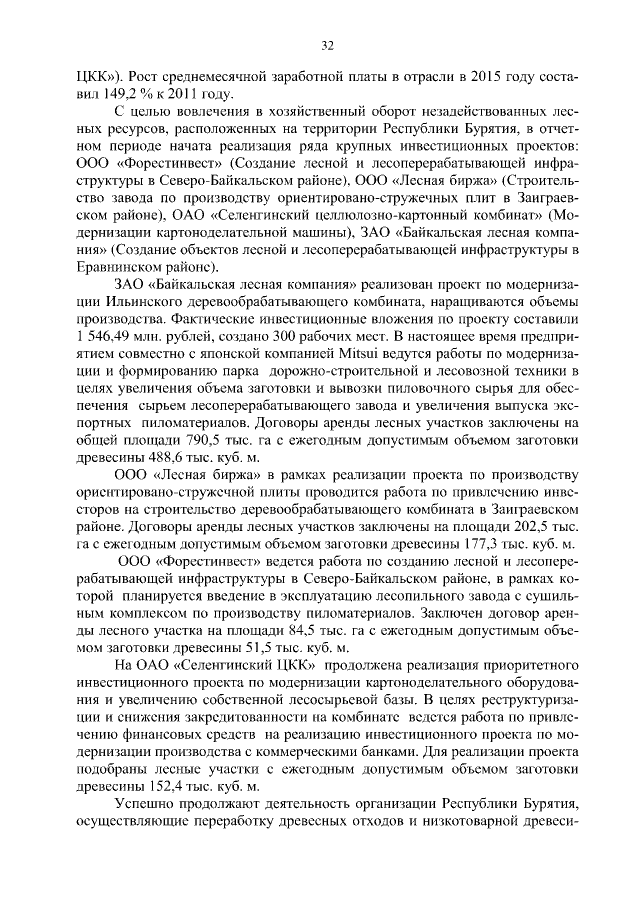 32

ЦКК»). Рост среднемесячной заработной платы в отрасли в 2015 году составил 149,2 % к 2011 году.

С целью вовлечения в хозяйственный оборот незадействованных лесных ресурсов, расположенных на территории Республики Бурятия, в отчетном периоде начата реализация ряда крупных инвестиционных проектов: ООО «Форестинвест» (Создание лесной и лесоперерабатывающей инфраструктуры в Северо-Байкальском районе), ООО «Лесная биржа» (Строительство завода по производству ориентировано-стружечных плит в Заиграевском районе), ОАО «Селенгинский целлюлозно-картонный комбинат» (Модернизации картоноделательной машины), ЗАО «Байкальская лесная компания» (Создание объектов лесной и лесоперерабатывающей инфраструктуры в Еравнинском районе).

ЗАО «Байкальская лесная компания» реализован проект по модернизации Ильинского деревообрабатывающего комбината, наращиваются объемы производства. Фактические инвестиционные вложения по проекту составили 1 546,49 млн. рублей, создано 300 рабочих мест. В настоящее время предприятием совместно с японской компанией Mitsui ведутся работы по модернизации и формированию парка дорожно-строительной и лесовозной техники в целях увеличения объема заготовки и вывозки пиловочного сырья для обеспечения сырьем лесоперерабатывающего завода и увеличения выпуска экспортных пиломатериалов. Договоры аренды лесных участков заключены на общей площади 790,5 тыс. га с ежегодным допустимым объемом заготовки древесины 488,6 тыс. куб. м.

ООО «Лесная биржа» в рамках реализации проекта по производству ориентировано-стружечной плиты проводится работа по привлечению инвесторов на строительство деревообрабатывающего комбината в Заиграевском районе. Договоры аренды лесных участков заключены на площади 202,5 тыс. га с ежегодным допустимым объемом заготовки древесины 177,3 тыс. куб. м.

ООО «Форестинвест» ведется работа по созданию лесной и лесоперерабатывающей инфраструктуры в Северо-Байкальском районе, в рамках которой планируется введение в эксплуатацию лесопильного завода с сушильным комплексом по производству пиломатериалов. Заключен договор аренды лесного участка на площади 84,5 тыс. га с ежегодным допустимым объемом заготовки древесины 51,5 тыс. куб. м.

На ОАО «Селенгинский ЦКК» продолжена реализация приоритетного инвестиционного проекта по модернизации картоноделательного оборудования и увеличению собственной лесосырьевой базы. В целях реструктуризации и снижения закредитованности на комбинате ведется работа по привлечению финансовых средств на реализацию инвестиционного проекта по модернизации производства с коммерческими банками. Для реализации проекта подобраны лесные участки с ежегодным допустимым объемом заготовки древесины 152,4 тыс. куб. м.

Успешно продолжают деятельность организации Республики Бурятия, осуществляющие переработку древесных отходов и низкотоварной древеси-